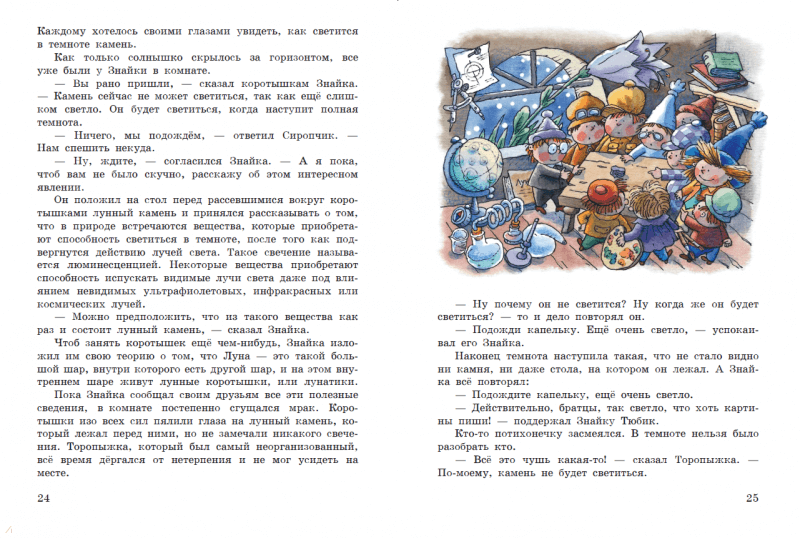 Каждому хотелось своими глазами увидеть, как светится в темноте камень.

Как только солнышко скрылось за горизонтом, все уже были у Знайки в комнате.

— Вы рано пришли, — сказал коротышкам Знайка. — Камень сейчас не может светиться, так как ещё слишком светло. Он будет светиться, когда наступит полная темнота.

— Ничего, мы подождём, — ответил Сиропчик. — Нам спешить некуда.

— Ну, ждите, — согласился Знайка. — А я пока, чтоб вам не было скучно, расскажу об этом интересном явлении.

Он положил на стол перед рассевшимися вокруг коротышками лунный камень и принялся рассказывать о том, что в природе встречаются вещества, которые приобретают способность светиться в темноте, после того как подвергнутся действию лучей света. Такое свечение называется люминесценцией. Некоторые вещества приобретают способность испускать видимые лучи света даже под влиянием невидимых ультрафиолетовых, инфракрасных или космических лучей.

— Можно предположить, что из такого вещества как раз и состоит лунный камень, — сказал Знайка.

Чтоб занять коротышек ещё чем-нибудь, Знайка изложил им свою теорию о том, что Луна — это такой большой шар, внутри которого есть другой шар, и на этом внутреннем шаре живут лунные коротышки, или лунатики.

Пока Знайка сообщал своим друзьям все эти полезные сведения, в комнате постепенно сгущался мрак. Коротышки изо всех сил пялили глаза на лунный камень, который лежал перед ними, но не замечали никакого свечения. Торопыжка, который был самый неорганизованный, всё время дёргался от нетерпения и не мог усидеть на месте.

24

— Ну почему он не светится? Ну когда же он будет светиться? — то и дело повторял он.

— Подожди капельку. Ещё очень светло, — успокаивал его Знайка.

Наконец темнота наступила такая, что не стало видно ни камня, ни даже стола, на котором он лежал. А Знайка всё повторял:

— Подождите капельку, ещё очень светло.

— Действительно, братцы, так светло, что хоть картины пиши! — поддержал Знайку Тюбик.

Кто-то потихонечку засмеялся. В темноте нельзя было разобрать кто.

— Всё это чушь какая-то! — сказал Торопыжка. — По-моему, камень не будет светиться.

25